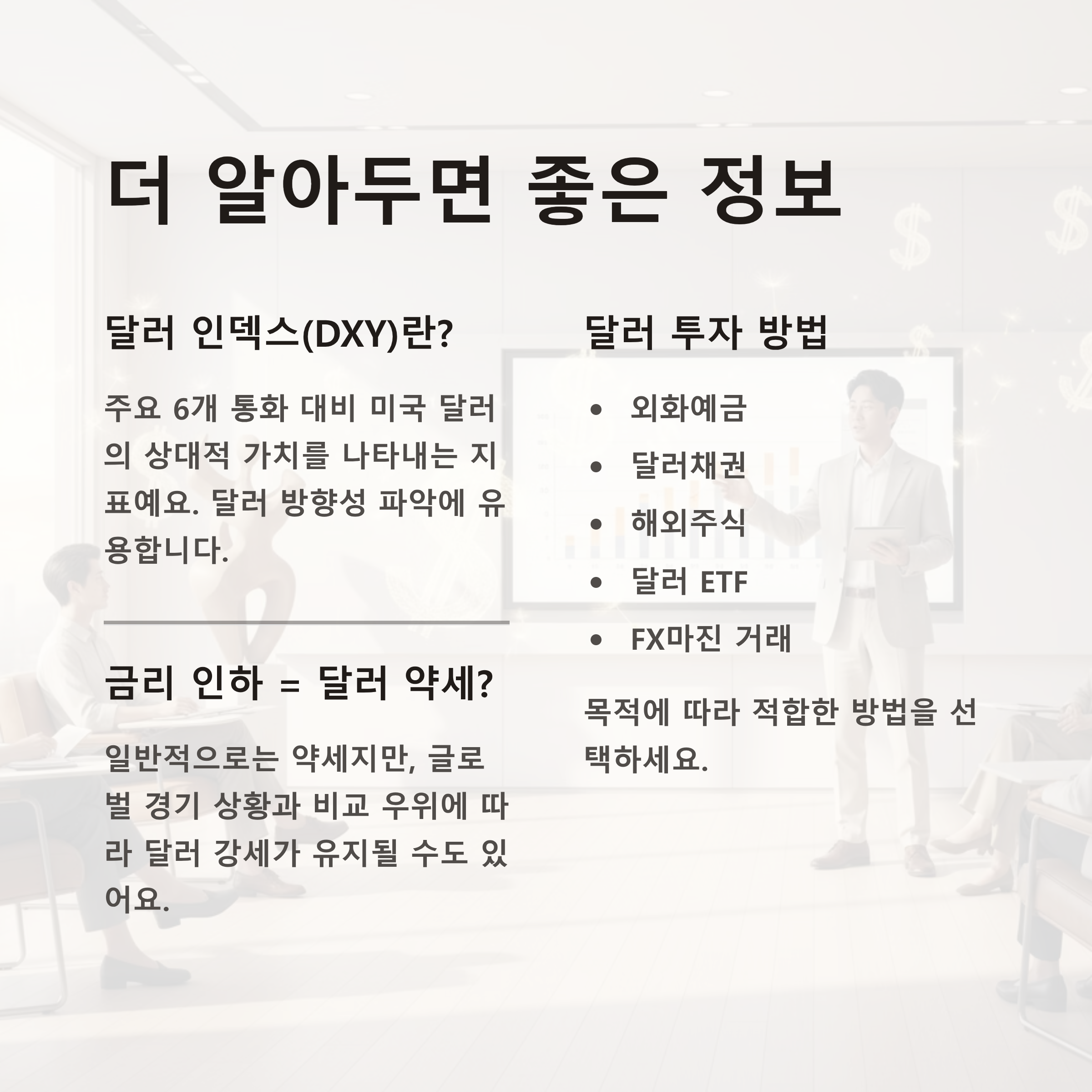 더 알아두면 좋은 정보

달러 인덱스(DXY)란?

주요 6개 통화 대비 미국 달러의 상대적 가치를 나타내는 지표예요. 달러 방향성 파악에 유용합니다.

금리 인하 = 달러 약세?

일반적으로는 약세지만, 글로벌 경기 상황과 비교 우위에 따라 달러 강세가 유지될 수도 있어요.

달러 투자 방법

• 외화예금
• 달러채권
• 해외주식
• 달러 ETF
• FX마진 거래

목적에 따라 적합한 방법을 선택하세요.